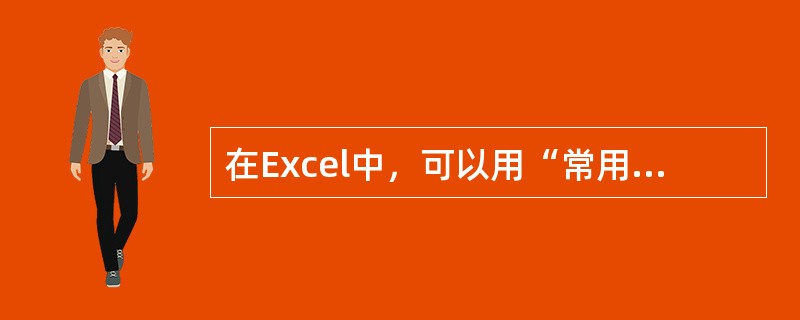 在Excel中，可以用“常用...